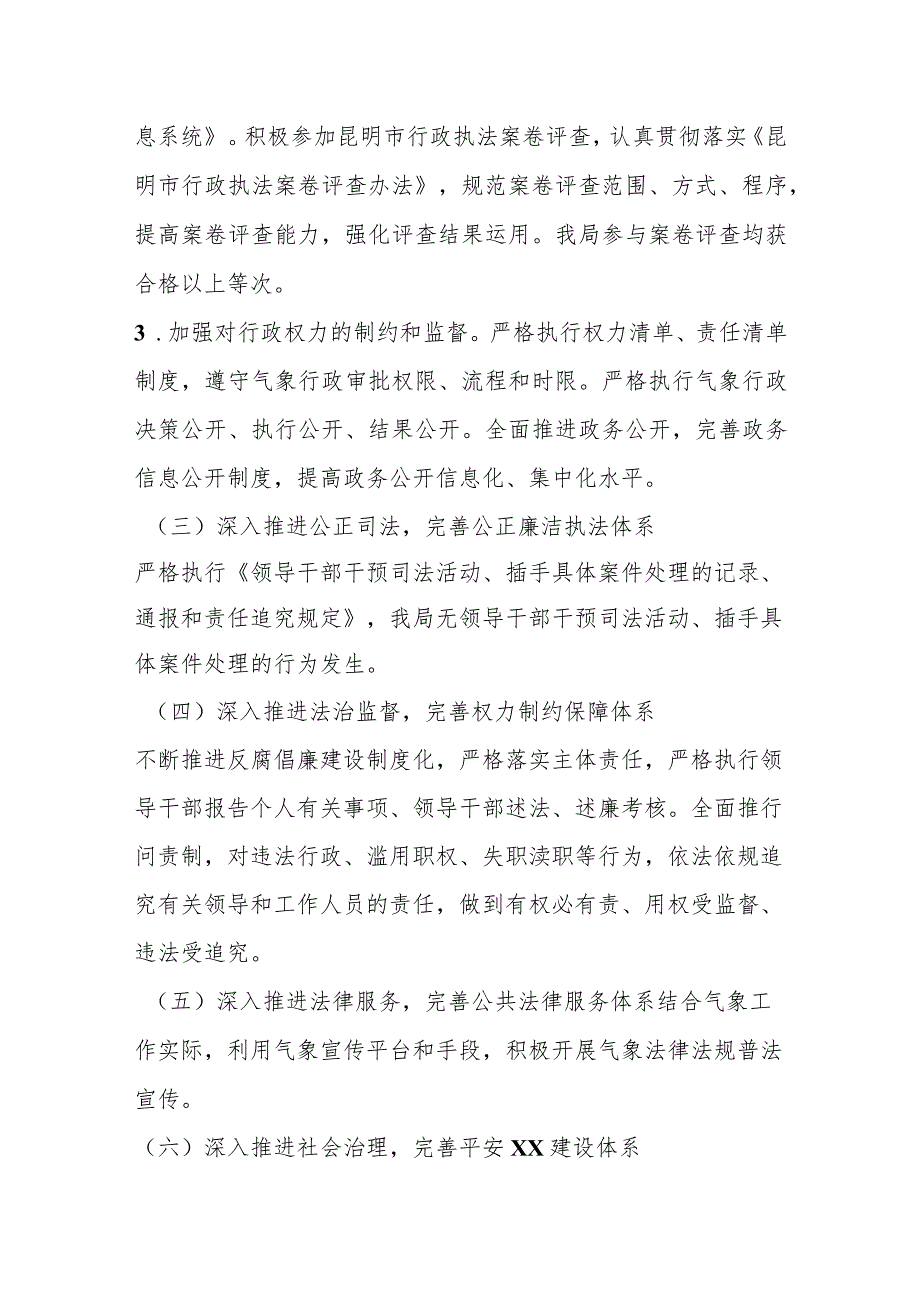 息系统》。积极参加昆明市行政执法案卷评查，认真贯彻落实《昆明市行政执法案卷评查办法》，规范案卷评查范围、方式、程序，提高案卷评查能力，强化评查结果运用。我局参与案卷评查均获合格以上等次。

3．加强对行政权力的制约和监督。严格执行权力清单、责任清单制度，遵守气象行政审批权限、流程和时限。严格执行气象行政决策公开、执行公开、结果公开。全面推进政务公开，完善政务信息公开制度，提高政务公开信息化、集中化水平。

（三）深入推进公正司法，完善公正廉洁执法体系

严格执行《领导干部干预司法活动、插手具体案件处理的记录、通报和责任追究规定》，我局无领导干部干预司法活动、插手具体案件处理的行为发生。

（四）深入推进法治监督，完善权力制约保障体系

不断推进反腐倡廉建设制度化，严格落实主体责任，严格执行领导干部报告个人有关事项、领导干部述法、述廉考核。全面推行问责制，对违法行政、滥用职权、失职渎职等行为，依法依规追究有关领导和工作人员的责任，做到有权必有责、用权受监督、违法受追究。

（五）深入推进法律服务，完善公共法律服务体系结合气象工作实际，利用气象宣传平台和手段，积极开展气象法律法规普法宣传。

（六）深入推进社会治理，完善平安XX建设体系